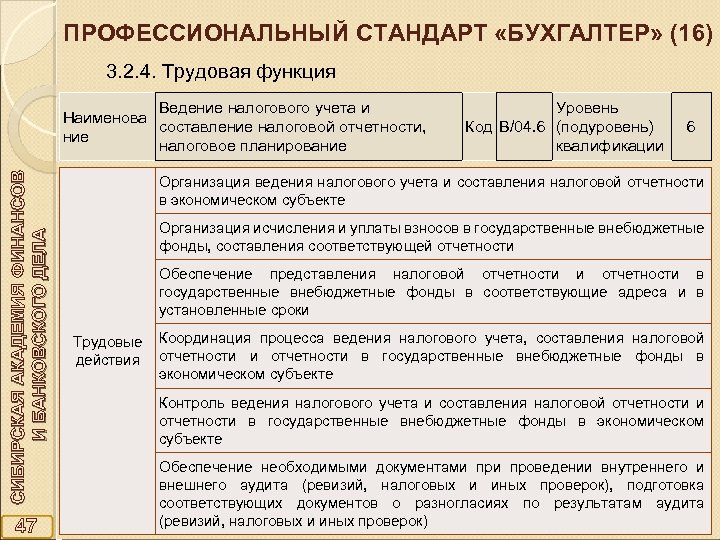 ПРОФЕССИОНАЛЬНЫЙ СТАНДАРТ «БУХГАЛТЕР» (16)

3.2.4. Трудовая функция

| Наименование | Ведение налогового учета и составление налоговой отчетности, налоговое планирование | Код | B/04.6 | Уровень (подуровень) квалификации | 6 |
|---|---|---|---|---|---|

| Трудовые действия | Организация ведения налогового учета и составления налоговой отчетности в экономическом субъекте |
|---|---|
| | Организация исчисления и уплаты взносов в государственные внебюджетные фонды, составления соответствующей отчетности |
| | Обеспечение представления налоговой отчетности и отчетности в государственные внебюджетные фонды в соответствующие адреса и в установленные сроки |
| | Координация процесса ведения налогового учета, составления налоговой отчетности и отчетности в государственные внебюджетные фонды в экономическом субъекте |
| | Контроль ведения налогового учета и составления налоговой отчетности и отчетности в государственные внебюджетные фонды в экономическом субъекте |
| | Обеспечение необходимыми документами при проведении внутреннего и внешнего аудита (ревизий, налоговых и иных проверок), подготовка соответствующих документов о разногласиях по результатам аудита (ревизий, налоговых и иных проверок) |

СИБИРСКАЯ АКАДЕМИЯ ФИНАНСОВ И БАНКОВСКОГО ДЕЛА

47